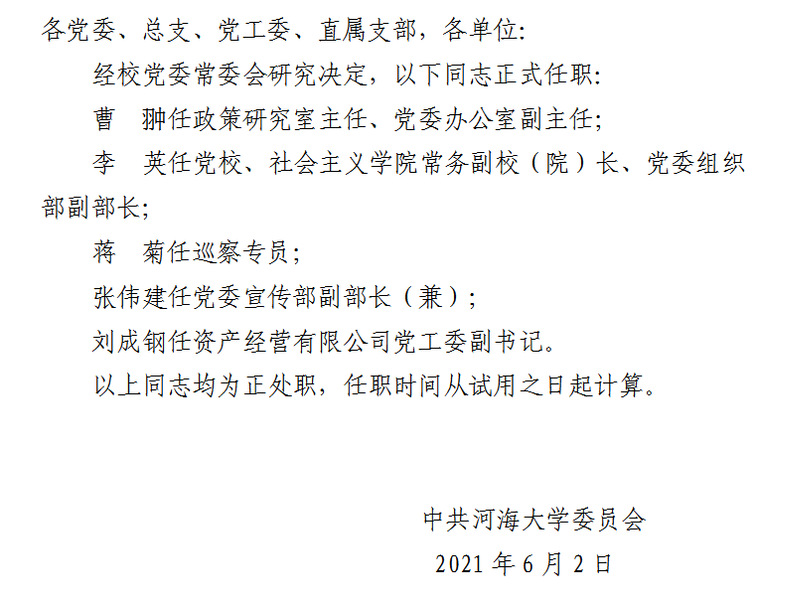 各党委、总支、党工委、直属支部，各单位:

经校党委常委会研究决定，以下同志正式任职:

曹　翀任政策研究室主任、党委办公室副主任;

李　英任党校、社会主义学院常务副校（院）长、党委组织部副部长;

蒋　菊任巡察专员;

张伟建任党委宣传部副部长（兼）;

刘成钢任资产经营有限公司党工委副书记。

以上同志均为正处职，任职时间从试用之日起计算。

中共河海大学委员会

2021年6月2日